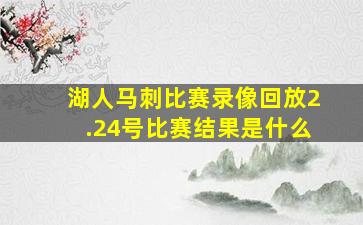 湖人马刺比赛录像回放2.24号比赛结果是什么